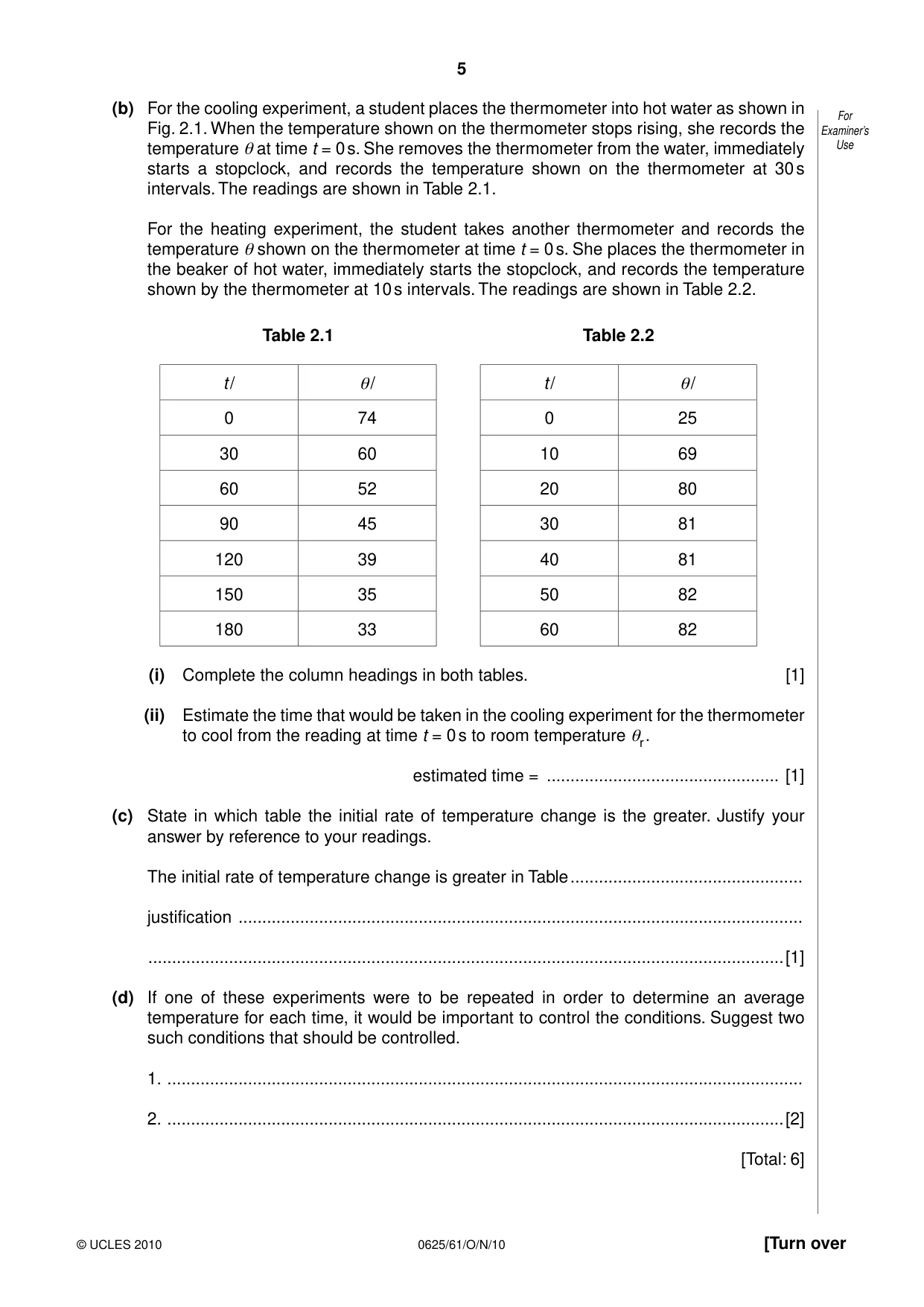 5

For Examiner's Use

(b) For the cooling experiment, a student places the thermometer into hot water as shown in Fig. 2.1. When the temperature shown on the thermometer stops rising, she records the temperature $\theta$ at time $t = 0$ s. She removes the thermometer from the water, immediately starts a stopclock, and records the temperature shown on the thermometer at 30 s intervals. The readings are shown in Table 2.1.

For the heating experiment, the student takes another thermometer and records the temperature $\theta$ shown on the thermometer at time $t = 0$ s. She places the thermometer in the beaker of hot water, immediately starts the stopclock, and records the temperature shown by the thermometer at 10 s intervals. The readings are shown in Table 2.2.

Table 2.1

| $t$/ | $\theta$/ |
|---|---|
| 0 | 74 |
| 30 | 60 |
| 60 | 52 |
| 90 | 45 |
| 120 | 39 |
| 150 | 35 |
| 180 | 33 |

Table 2.2

| $t$/ | $\theta$/ |
|---|---|
| 0 | 25 |
| 10 | 69 |
| 20 | 80 |
| 30 | 81 |
| 40 | 81 |
| 50 | 82 |
| 60 | 82 |

(i) Complete the column headings in both tables. [1]

(ii) Estimate the time that would be taken in the cooling experiment for the thermometer to cool from the reading at time $t = 0$ s to room temperature $\theta_r$.

estimated time = ____ [1]

(c) State in which table the initial rate of temperature change is the greater. Justify your answer by reference to your readings.

The initial rate of temperature change is greater in Table ____

justification ____

____ [1]

(d) If one of these experiments were to be repeated in order to determine an average temperature for each time, it would be important to control the conditions. Suggest two such conditions that should be controlled.

1. ____

2. ____ [2]

[Total: 6]

© UCLES 2010 0625/61/O/N/10 [Turn over